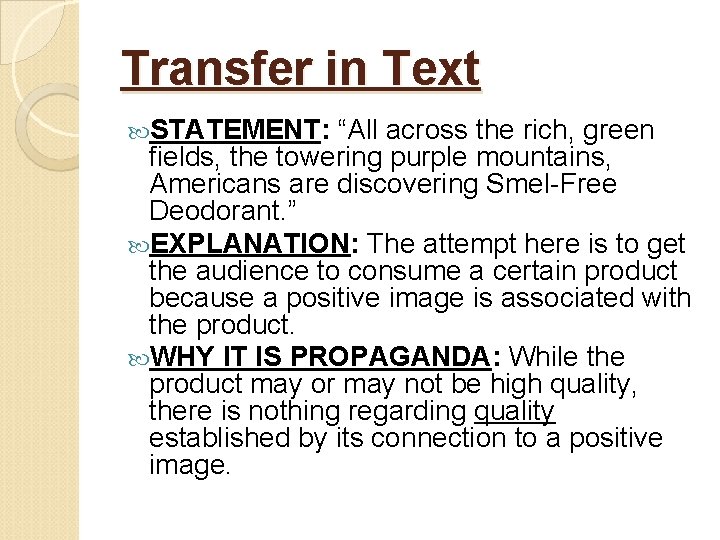 Transfer in Text

STATEMENT: “All across the rich, green fields, the towering purple mountains, Americans are discovering Smel-Free Deodorant.”

EXPLANATION: The attempt here is to get the audience to consume a certain product because a positive image is associated with the product.

WHY IT IS PROPAGANDA: While the product may or may not be high quality, there is nothing regarding quality established by its connection to a positive image.